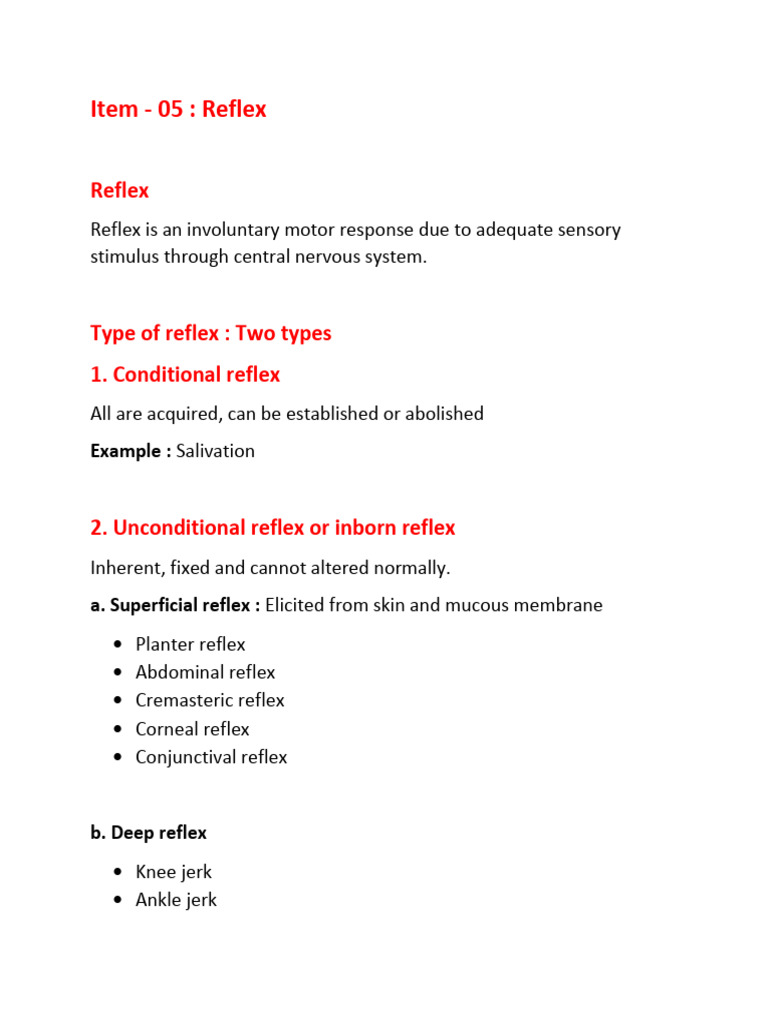 Item - 05 : Reflex

Reflex

Reflex is an involuntary motor response due to adequate sensory stimulus through central nervous system.

Type of reflex : Two types

1. Conditional reflex

All are acquired, can be established or abolished

Example : Salivation

2. Unconditional reflex or inborn reflex

Inherent, fixed and cannot altered normally.

a. Superficial reflex : Elicited from skin and mucous membrane

• Planter reflex
• Abdominal reflex
• Cremasteric reflex
• Corneal reflex
• Conjunctival reflex

b. Deep reflex

• Knee jerk
• Ankle jerk